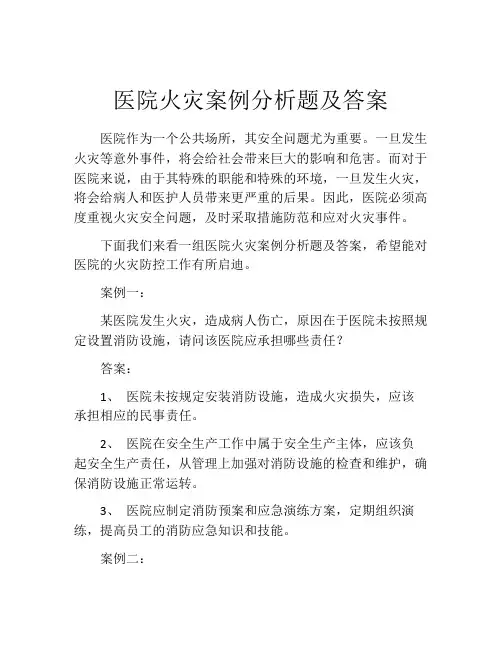 医院火灾案例分析题及答案

医院作为一个公共场所，其安全问题尤为重要。一旦发生火灾等意外事件，将会给社会带来巨大的影响和危害。而对于医院来说，由于其特殊的职能和特殊的环境，一旦发生火灾，将会给病人和医护人员带来更严重的后果。因此，医院必须高度重视火灾安全问题，及时采取措施防范和应对火灾事件。

下面我们来看一组医院火灾案例分析题及答案，希望能对医院的火灾防控工作有所启迪。

案例一：

某医院发生火灾，造成病人伤亡，原因在于医院未按照规定设置消防设施，请问该医院应承担哪些责任？

答案：

1、 医院未按规定安装消防设施，造成火灾损失，应该承担相应的民事责任。

2、 医院在安全生产工作中属于安全生产主体，应该负起安全生产责任，从管理上加强对消防设施的检查和维护，确保消防设施正常运转。

3、 医院应制定消防预案和应急演练方案，定期组织演练，提高员工的消防应急知识和技能。

案例二：